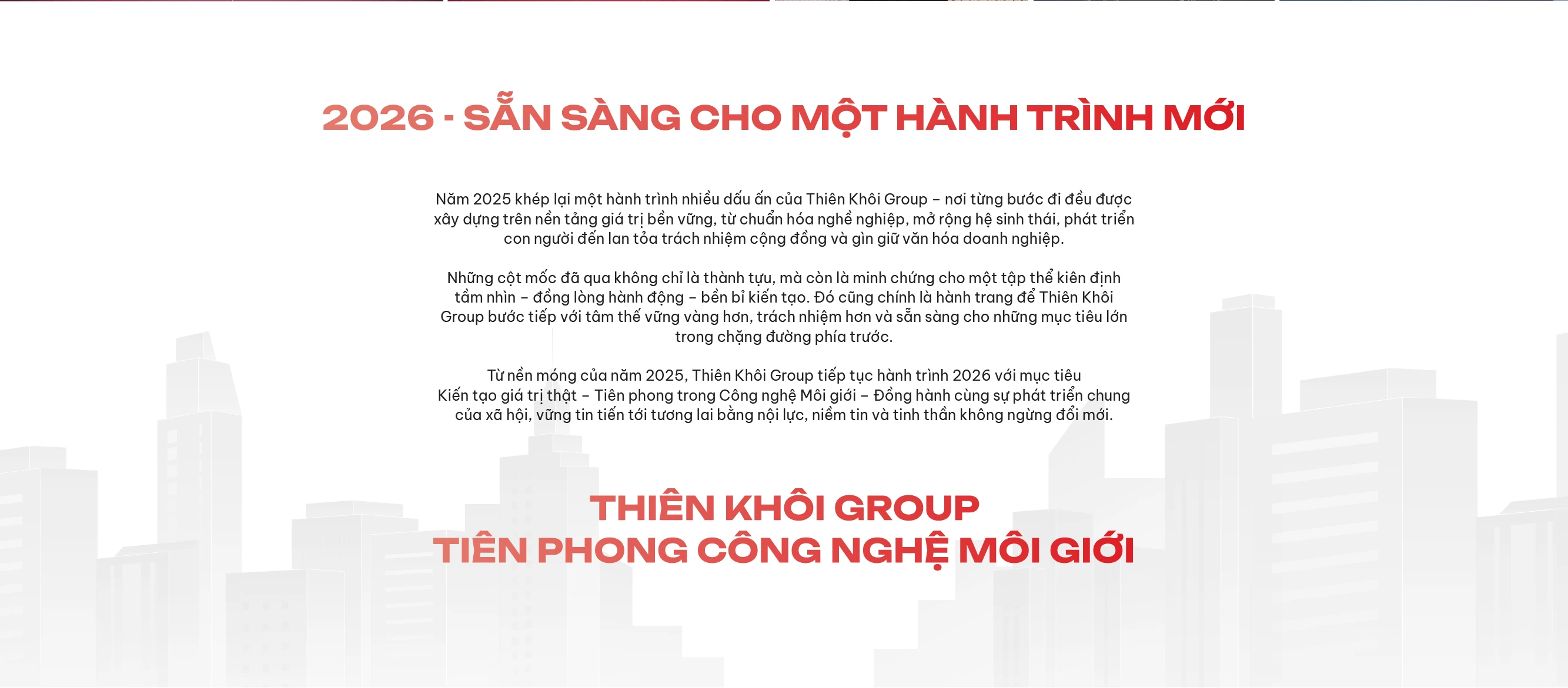 2026 - SẴN SÀNG CHO MỘT HÀNH TRÌNH MỚI

Năm 2025 khép lại một hành trình nhiều dấu ấn của Thiên Khôi Group – nơi từng bước đi đều được xây dựng trên nền tảng giá trị bền vững, từ chuẩn hóa nghề nghiệp, mở rộng hệ sinh thái, phát triển con người đến lan tỏa trách nhiệm cộng đồng và gìn giữ văn hóa doanh nghiệp.

Những cột mốc đã qua không chỉ là thành tựu, mà còn là minh chứng cho một tập thể kiên định tầm nhìn – đồng lòng hành động – bền bỉ kiến tạo. Đó cũng chính là hành trang để Thiên Khôi Group bước tiếp với tâm thế vững vàng hơn, trách nhiệm hơn và sẵn sàng cho những mục tiêu lớn trong chặng đường phía trước.

Từ nền móng của năm 2025, Thiên Khôi Group tiếp tục hành trình 2026 với mục tiêu Kiến tạo giá trị thật – Tiên phong trong Công nghệ Môi giới – Đồng hành cùng sự phát triển chung của xã hội, vững tin tiến tới tương lai bằng nội lực, niềm tin và tinh thần không ngừng đổi mới.

THIÊN KHÔI GROUP
TIÊN PHONG CÔNG NGHỆ MÔI GIỚI